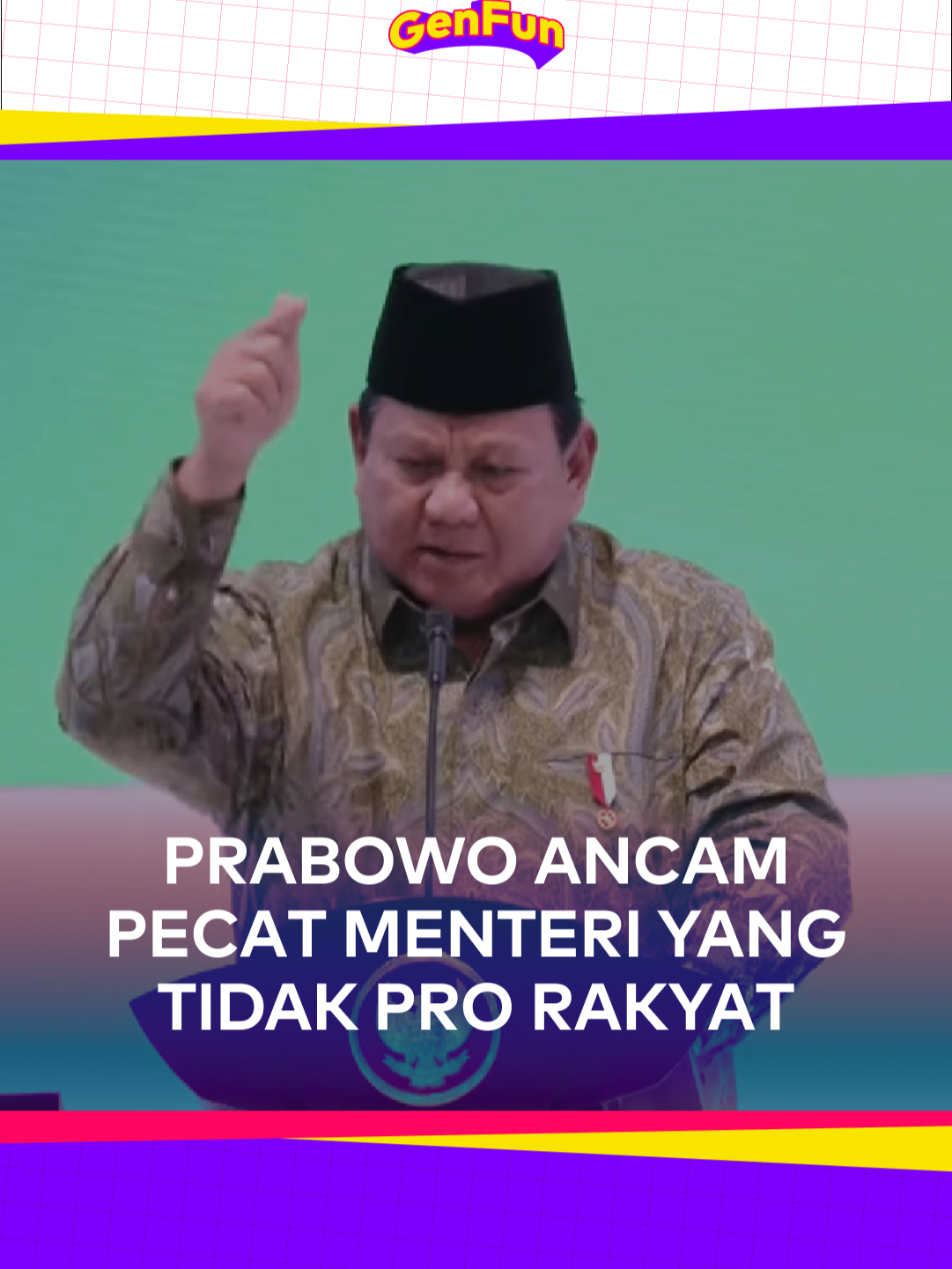 GenFun

PRABOWO ANCAM PECAT MENTERI YANG TIDAK PRO RAKYAT